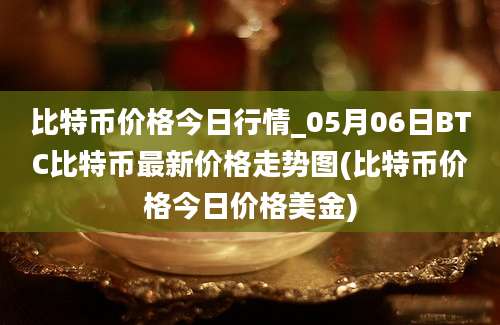 比特币价格今日行情_05月06日BTC比特币最新价格走势图(比特币价格今日价格美金)